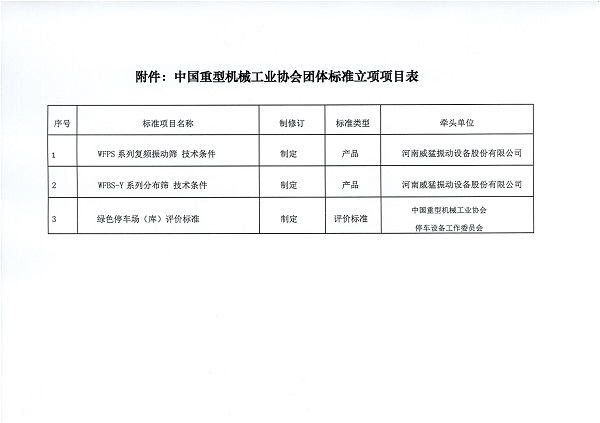 附件：中国重型机械工业协会团体标准立项项目表

| 序号 | 标准项目名称 | 制修订 | 标准类型 | 牵头单位 |
|---|---|---|---|---|
| 1 | WFPS 系列复频振动筛 技术条件 | 制定 | 产品 | 河南威猛振动设备股份有限公司 |
| 2 | WFBS-Y 系列分布筛 技术条件 | 制定 | 产品 | 河南威猛振动设备股份有限公司 |
| 3 | 绿色停车场（库）评价标准 | 制定 | 评价标准 | 中国重型机械工业协会 停车设备工作委员会 |